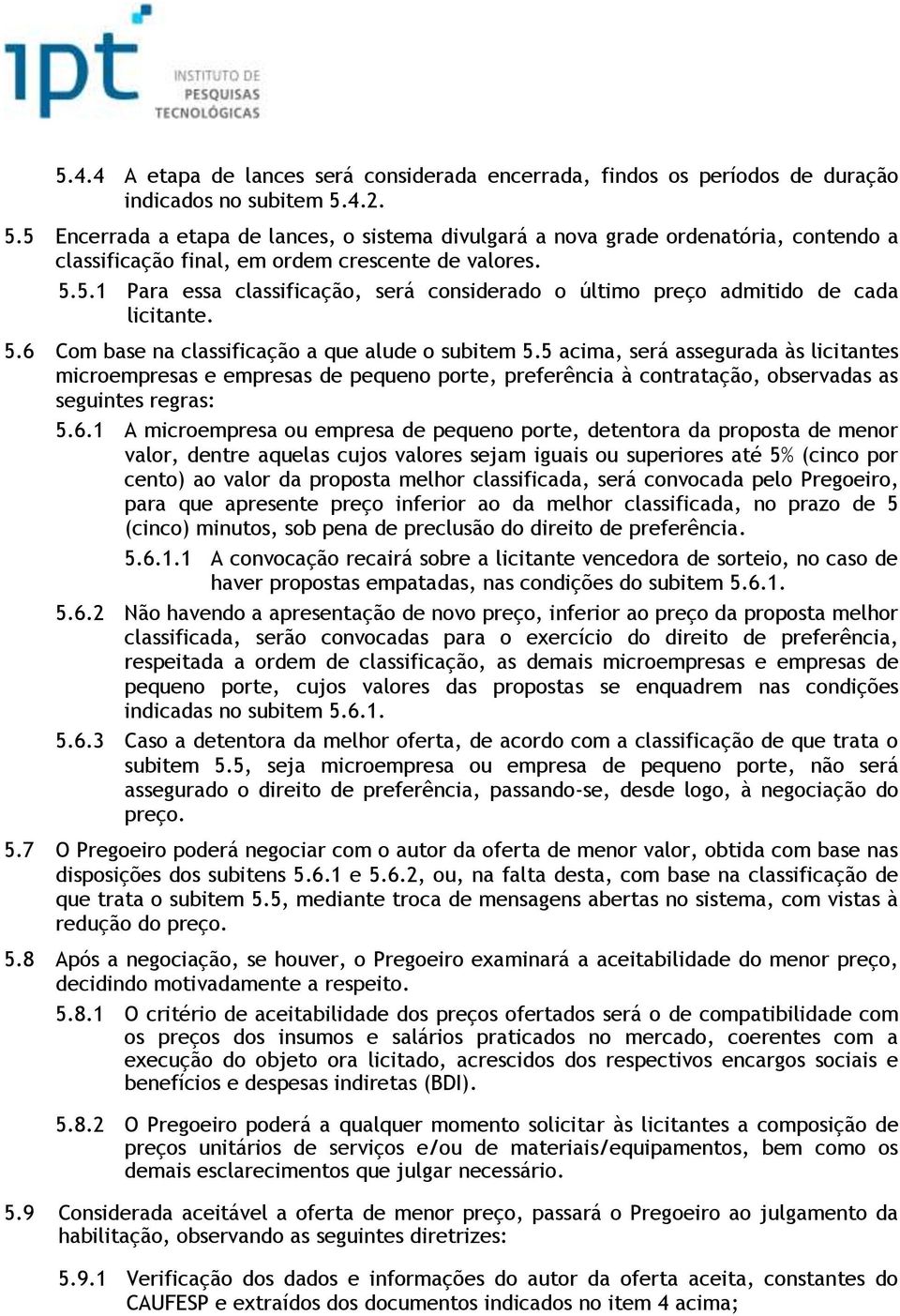 ipt INSTITUTO DE PESQUISAS TECNOLÓGICAS

5.4.4 A etapa de lances será considerada encerrada, findos os períodos de duração indicados no subitem 5.4.2.

5.5 Encerrada a etapa de lances, o sistema divulgará a nova grade ordenatória, contendo a classificação final, em ordem crescente de valores.

5.5.1 Para essa classificação, será considerado o último preço admitido de cada licitante.

5.6 Com base na classificação a que alude o subitem 5.5 acima, será assegurada às licitantes microempresas e empresas de pequeno porte, preferência à contratação, observadas as seguintes regras:

5.6.1 A microempresa ou empresa de pequeno porte, detentora da proposta de menor valor, dentre aquelas cujos valores sejam iguais ou superiores até 5% (cinco por cento) ao valor da proposta melhor classificada, será convocada pelo Pregoeiro, para que apresente preço inferior ao da melhor classificada, no prazo de 5 (cinco) minutos, sob pena de preclusão do direito de preferência.

5.6.1.1 A convocação recairá sobre a licitante vencedora de sorteio, no caso de haver propostas empatadas, nas condições do subitem 5.6.1.

5.6.2 Não havendo a apresentação de novo preço, inferior ao preço da proposta melhor classificada, serão convocadas para o exercício do direito de preferência, respeitada a ordem de classificação, as demais microempresas e empresas de pequeno porte, cujos valores das propostas se enquadrem nas condições indicadas no subitem 5.6.1.

5.6.3 Caso a detentora da melhor oferta, de acordo com a classificação de que trata o subitem 5.5, seja microempresa ou empresa de pequeno porte, não será assegurado o direito de preferência, passando-se, desde logo, à negociação do preço.

5.7 O Pregoeiro poderá negociar com o autor da oferta de menor valor, obtida com base nas disposições dos subitens 5.6.1 e 5.6.2, ou, na falta desta, com base na classificação de que trata o subitem 5.5, mediante troca de mensagens abertas no sistema, com vistas à redução do preço.

5.8 Após a negociação, se houver, o Pregoeiro examinará a aceitabilidade do menor preço, decidindo motivadamente a respeito.

5.8.1 O critério de aceitabilidade dos preços ofertados será o de compatibilidade com os preços dos insumos e salários praticados no mercado, coerentes com a execução do objeto ora licitado, acrescidos dos respectivos encargos sociais e benefícios e despesas indiretas (BDI).

5.8.2 O Pregoeiro poderá a qualquer momento solicitar às licitantes a composição de preços unitários de serviços e/ou de materiais/equipamentos, bem como os demais esclarecimentos que julgar necessário.

5.9 Considerada aceitável a oferta de menor preço, passará o Pregoeiro ao julgamento da habilitação, observando as seguintes diretrizes:

5.9.1 Verificação dos dados e informações do autor da oferta aceita, constantes do CAUFESP e extraídos dos documentos indicados no item 4 acima;